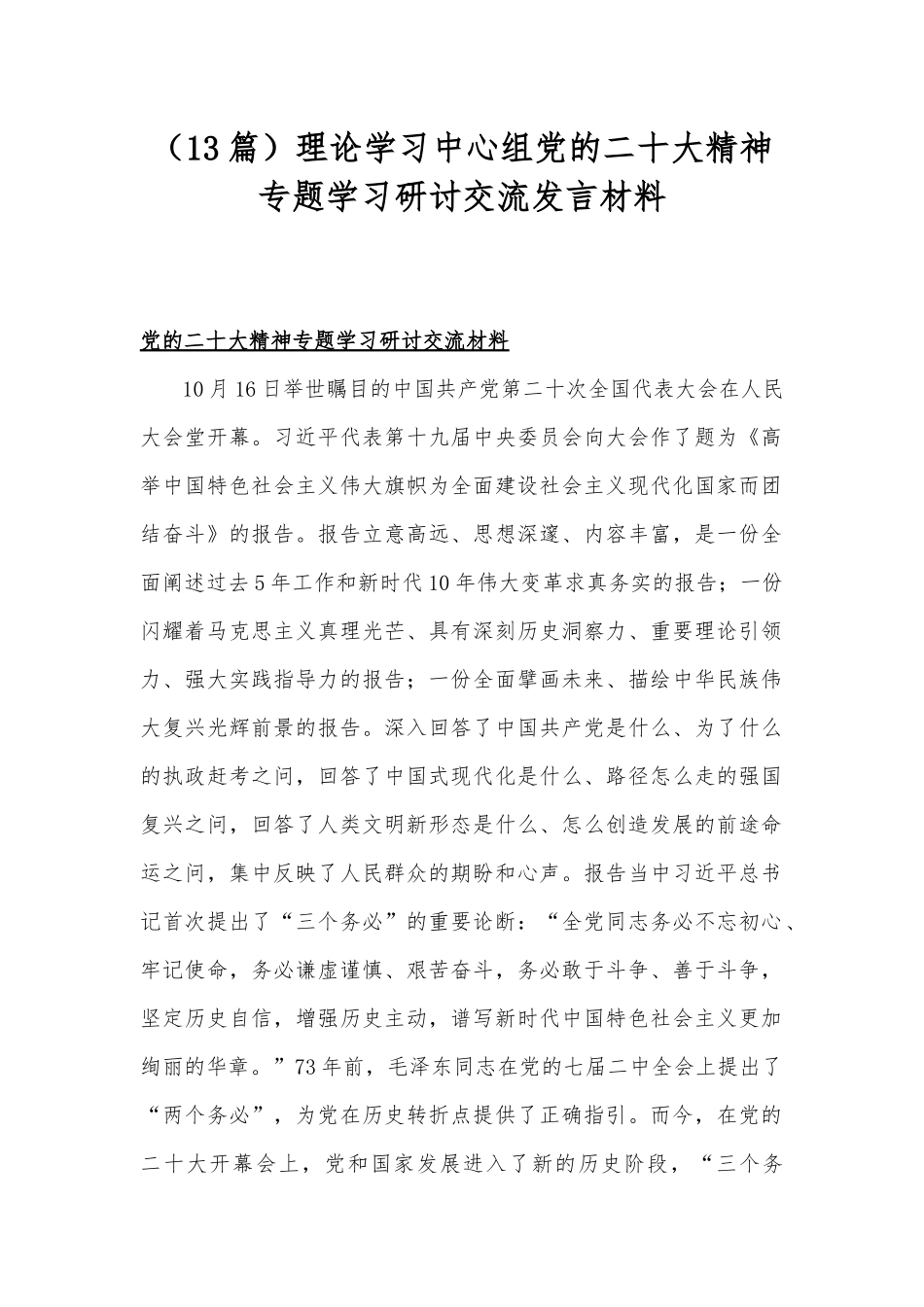 （13篇）理论学习中心组党的二十大精神专题学习研讨交流发言材料

党的二十大精神专题学习研讨交流材料

10月16日举世瞩目的中国共产党第二十次全国代表大会在人民大会堂开幕。习近平代表第十九届中央委员会向大会作了题为《高举中国特色社会主义伟大旗帜为全面建设社会主义现代化国家而团结奋斗》的报告。报告立意高远、思想深邃、内容丰富，是一份全面阐述过去5年工作和新时代10年伟大变革求真务实的报告；一份闪耀着马克思主义真理光芒、具有深刻历史洞察力、重要理论引领力、强大实践指导力的报告；一份全面擘画未来、描绘中华民族伟大复兴光辉前景的报告。深入回答了中国共产党是什么、为了什么的执政赶考之问，回答了中国式现代化是什么、路径怎么走的强国复兴之问，回答了人类文明新形态是什么、怎么创造发展的前途命运之问，集中反映了人民群众的期盼和心声。报告当中习近平总书记首次提出了“三个务必”的重要论断：“全党同志务必不忘初心、牢记使命，务必谦虚谨慎、艰苦奋斗，务必敢于斗争、善于斗争，坚定历史自信，增强历史主动，谱写新时代中国特色社会主义更加绚丽的华章。”73年前，毛泽东同志在党的七届二中全会上提出了“两个务必”，为党在历史转折点提供了正确指引。而今，在党的二十大开幕会上，党和国家发展进入了新的历史阶段，“三个务